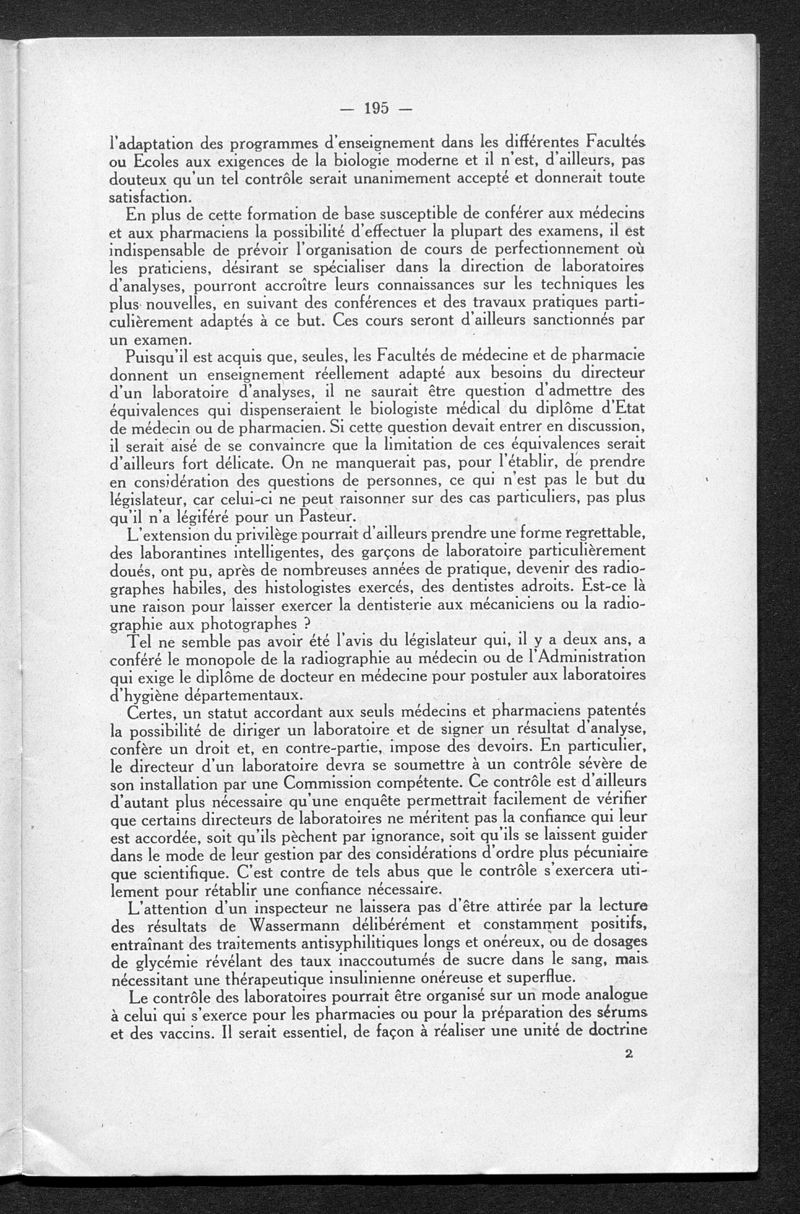 — 195 —

l'adaptation des programmes d'enseignement dans les différentes Facultés ou Ecoles aux exigences de la biologie moderne et il n'est, d'ailleurs, pas douteux qu'un tel contrôle serait unanimement accepté et donnerait toute satisfaction.

En plus de cette formation de base susceptible de conférer aux médecins et aux pharmaciens la possibilité d'effectuer la plupart des examens, il est indispensable de prévoir l'organisation de cours de perfectionnement où les praticiens, désirant se spécialiser dans la direction de laboratoires d'analyses, pourront accroître leurs connaissances sur les techniques les plus nouvelles, en suivant des conférences et des travaux pratiques particulièrement adaptés à ce but. Ces cours seront d'ailleurs sanctionnés par un examen.

Puisqu'il est acquis que, seules, les Facultés de médecine et de pharmacie donnent un enseignement réellement adapté aux besoins du directeur d'un laboratoire d'analyses, il ne saurait être question d'admettre des équivalences qui dispenseraient le biologiste médical du diplôme d'Etat de médecin ou de pharmacien. Si cette question devait entrer en discussion, il serait aisé de se convaincre que la limitation de ces équivalences serait d'ailleurs fort délicate. On ne manquerait pas, pour l'établir, de prendre en considération des questions de personnes, ce qui n'est pas le but du législateur, car celui-ci ne peut raisonner sur des cas particuliers, pas plus qu'il n'a légiféré pour un Pasteur.

L'extension du privilège pourrait d'ailleurs prendre une forme regrettable, des laborantines intelligentes, des garçons de laboratoire particulièrement doués, ont pu, après de nombreuses années de pratique, devenir des radiographes habiles, des histologistes exercés, des dentistes adroits. Est-ce là une raison pour laisser exercer la dentisterie aux mécaniciens ou la radiographie aux photographes ?

Tel ne semble pas avoir été l'avis du législateur qui, il y a deux ans, a conféré le monopole de la radiographie au médecin ou de l'Administration qui exige le diplôme de docteur en médecine pour postuler aux laboratoires d'hygiène départementaux.

Certes, un statut accordant aux seuls médecins et pharmaciens patentés la possibilité de diriger un laboratoire et de signer un résultat d'analyse, confère un droit et, en contre-partie, impose des devoirs. En particulier, le directeur d'un laboratoire devra se soumettre à un contrôle sévère de son installation par une Commission compétente. Ce contrôle est d'ailleurs d'autant plus nécessaire qu'une enquête permettrait facilement de vérifier que certains directeurs de laboratoires ne méritent pas la confiance qui leur est accordée, soit qu'ils pèchent par ignorance, soit qu'ils se laissent guider dans le mode de leur gestion par des considérations d'ordre plus pécuniaire que scientifique. C'est contre de tels abus que le contrôle s'exercera utilement pour rétablir une confiance nécessaire.

L'attention d'un inspecteur ne laissera pas d'être attirée par la lecture des résultats de Wassermann délibérément et constamment positifs, entraînant des traitements antisyphilitiques longs et onéreux, ou de dosages de glycémie révélant des taux inaccoutumés de sucre dans le sang, mais nécessitant une thérapeutique insulinienne onéreuse et superflue.

Le contrôle des laboratoires pourrait être organisé sur un mode analogue à celui qui s'exerce pour les pharmacies ou pour la préparation des sérums et des vaccins. Il serait essentiel, de façon à réaliser une unité de doctrine

2